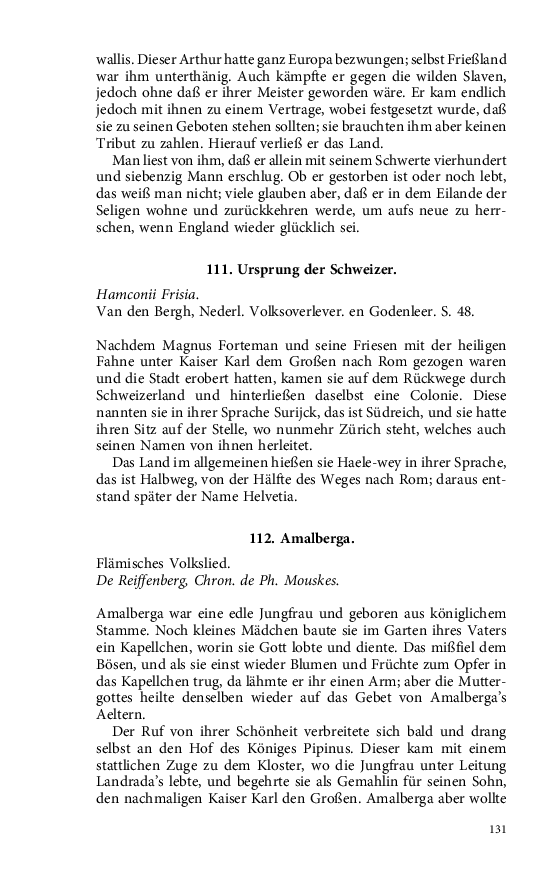 wallis. Dieser Arthur hatte ganz Europa bezwungen; selbst Frießland war ihm unterthänig. Auch kämpfte er gegen die wilden Slaven, jedoch ohne daß er ihrer Meister geworden wäre. Er kam endlich jedoch mit ihnen zu einem Vertrage, wobei festgesetzt wurde, daß sie zu seinen Geboten stehen sollten; sie brauchten ihm aber keinen Tribut zu zahlen. Hierauf verließ er das Land.

Man liest von ihm, daß er allein mit seinem Schwerte vierhundert und siebenzig Mann erschlug. Ob er gestorben ist oder noch lebt, das weiß man nicht; viele glauben aber, daß er in dem Eilande der Seligen wohne und zurückkehren werde, um aufs neue zu herrschen, wenn England wieder glücklich sei.

111. Ursprung der Schweizer.

Hamconii Frisia.
Van den Bergh, Nederl. Volksoverlever. en Godenleer. S. 48.

Nachdem Magnus Forteman und seine Friesen mit der heiligen Fahne unter Kaiser Karl dem Großen nach Rom gezogen waren und die Stadt erobert hatten, kamen sie auf dem Rückwege durch Schweizerland und hinterließen daselbst eine Colonie. Diese nannten sie in ihrer Sprache Surijck, das ist Südreich, und sie hatte ihren Sitz auf der Stelle, wo nunmehr Zürich steht, welches auch seinen Namen von ihnen herleitet.

Das Land im allgemeinen hießen sie Haele-wey in ihrer Sprache, das ist Halbweg, von der Hälfte des Weges nach Rom; daraus entstand später der Name Helvetia.

112. Amalberga.

Flämisches Volkslied.
De Reiffenberg, Chron. de Ph. Mouskes.

Amalberga war eine edle Jungfrau und geboren aus königlichem Stamme. Noch kleines Mädchen baute sie im Garten ihres Vaters ein Kapellchen, worin sie Gott lobte und diente. Das mißfiel dem Bösen, und als sie einst wieder Blumen und Früchte zum Opfer in das Kapellchen trug, da lähmte er ihr einen Arm; aber die Muttergottes heilte denselben wieder auf das Gebet von Amalberga's Aeltern.

Der Ruf von ihrer Schönheit verbreitete sich bald und drang selbst an den Hof des Königes Pipinus. Dieser kam mit einem stattlichen Zuge zu dem Kloster, wo die Jungfrau unter Leitung Landrada's lebte, und begehrte sie als Gemahlin für seinen Sohn, den nachmaligen Kaiser Karl den Großen. Amalberga aber wollte

131